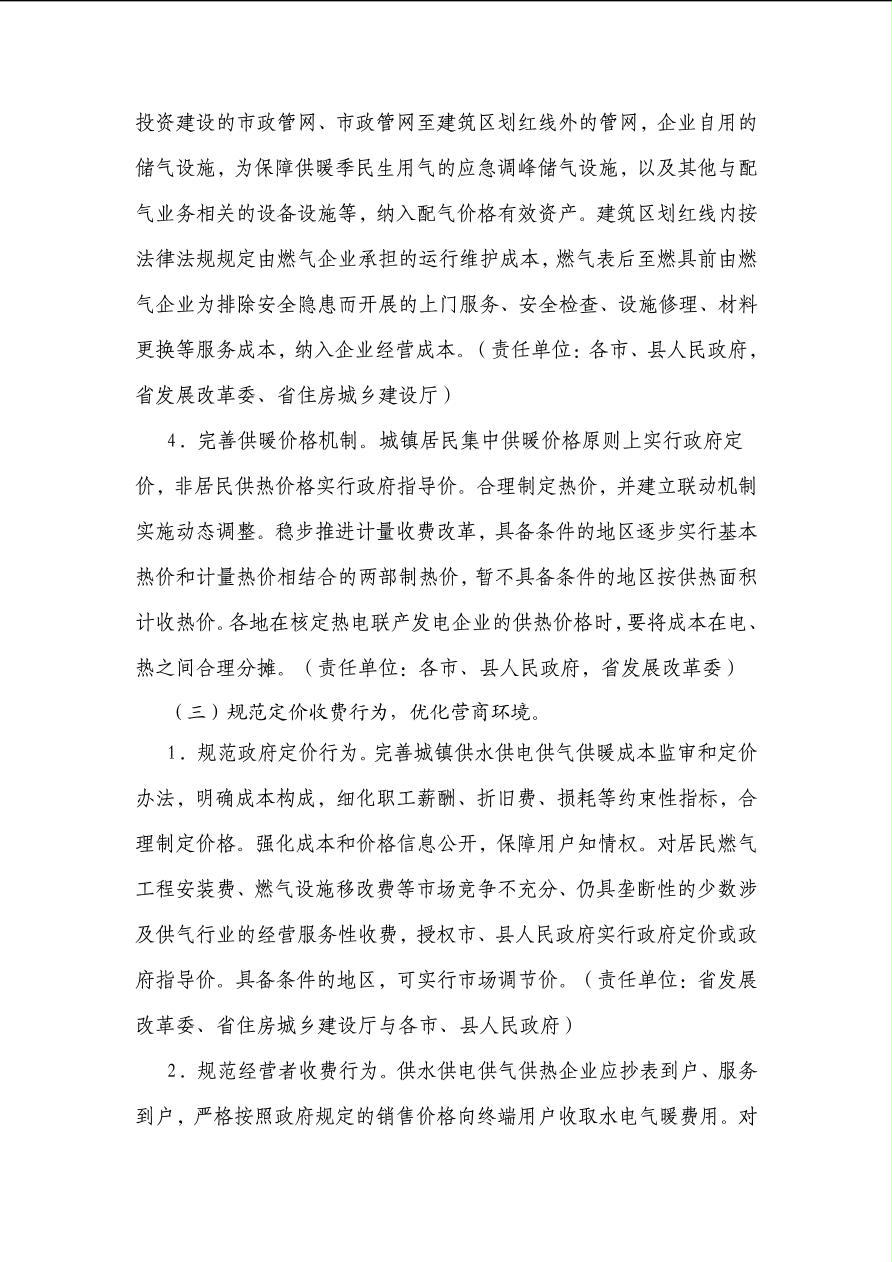 投资建设的市政管网、市政管网至建筑区划红线外的管网，企业自用的储气设施，为保障供暖季民生用气的应急调峰储气设施，以及其他与配气业务相关的设备设施等，纳入配气价格有效资产。建筑区划红线内按法律法规规定由燃气企业承担的运行维护成本，燃气表后至燃具前由燃气企业为排除安全隐患而开展的上门服务、安全检查、设施修理、材料更换等服务成本，纳入企业经营成本。（责任单位：各市、县人民政府，省发展改革委、省住房城乡建设厅）

4．完善供暖价格机制。城镇居民集中供暖价格原则上实行政府定价，非居民供热价格实行政府指导价。合理制定热价，并建立联动机制实施动态调整。稳步推进计量收费改革，具备条件的地区逐步实行基本热价和计量热价相结合的两部制热价，暂不具备条件的地区按供热面积计收热价。各地在核定热电联产发电企业的供热价格时，要将成本在电、热之间合理分摊。（责任单位：各市、县人民政府，省发展改革委）

（三）规范定价收费行为，优化营商环境。

1．规范政府定价行为。完善城镇供水供电供气供暖成本监审和定价办法，明确成本构成，细化职工薪酬、折旧费、损耗等约束性指标，合理制定价格。强化成本和价格信息公开，保障用户知情权。对居民燃气工程安装费、燃气设施移改费等市场竞争不充分、仍具垄断性的少数涉及供气行业的经营服务性收费，授权市、县人民政府实行政府定价或政府指导价。具备条件的地区，可实行市场调节价。（责任单位：省发展改革委、省住房城乡建设厅与各市、县人民政府）

2．规范经营者收费行为。供水供电供气供热企业应抄表到户、服务到户，严格按照政府规定的销售价格向终端用户收取水电气暖费用。对